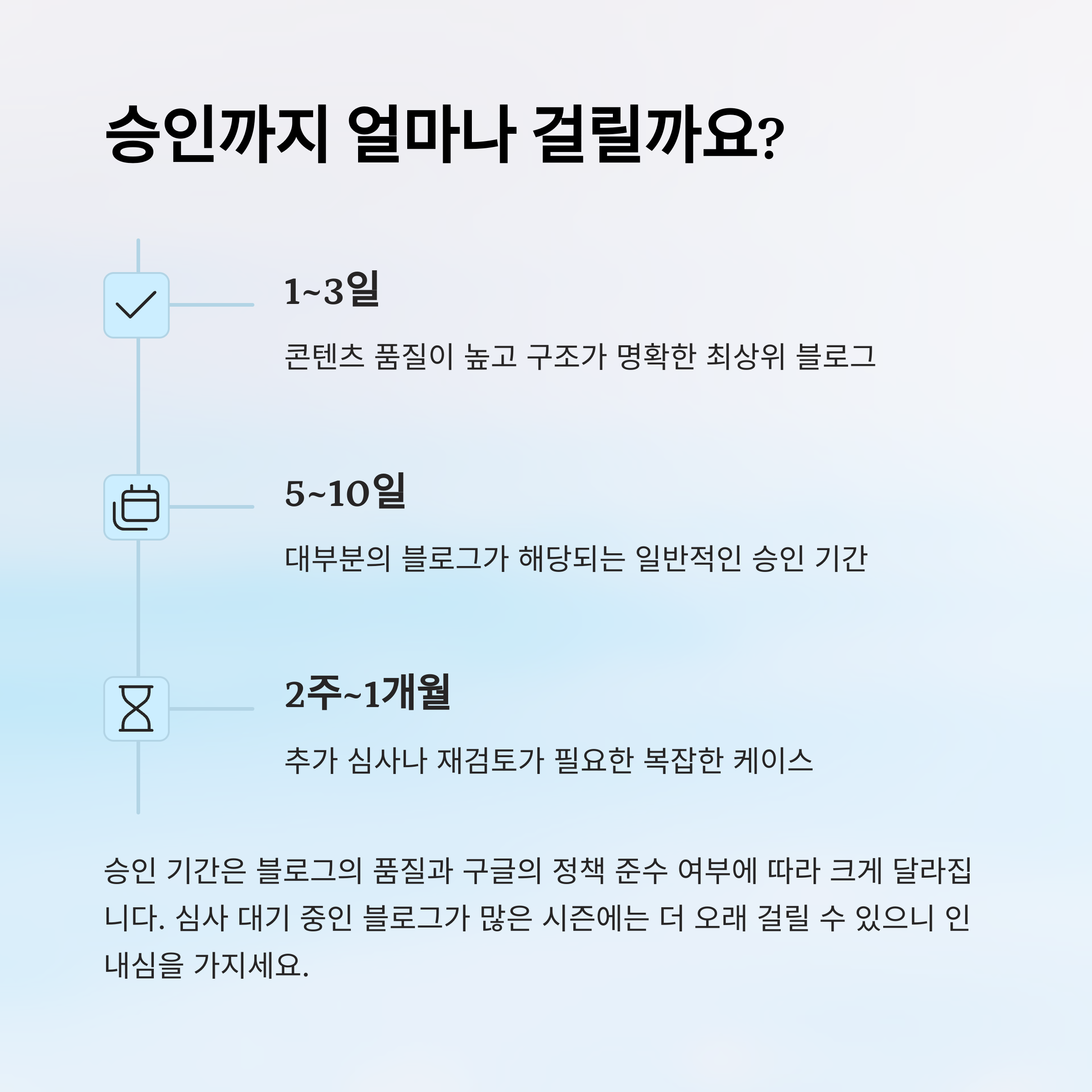 승인까지 얼마나 걸릴까요?

1~3일

콘텐츠 품질이 높고 구조가 명확한 최상위 블로그

5~10일

대부분의 블로그가 해당되는 일반적인 승인 기간

2주~1개월

추가 심사나 재검토가 필요한 복잡한 케이스

승인 기간은 블로그의 품질과 구글의 정책 준수 여부에 따라 크게 달라집니다. 심사 대기 중인 블로그가 많은 시즌에는 더 오래 걸릴 수 있으니 인내심을 가지세요.